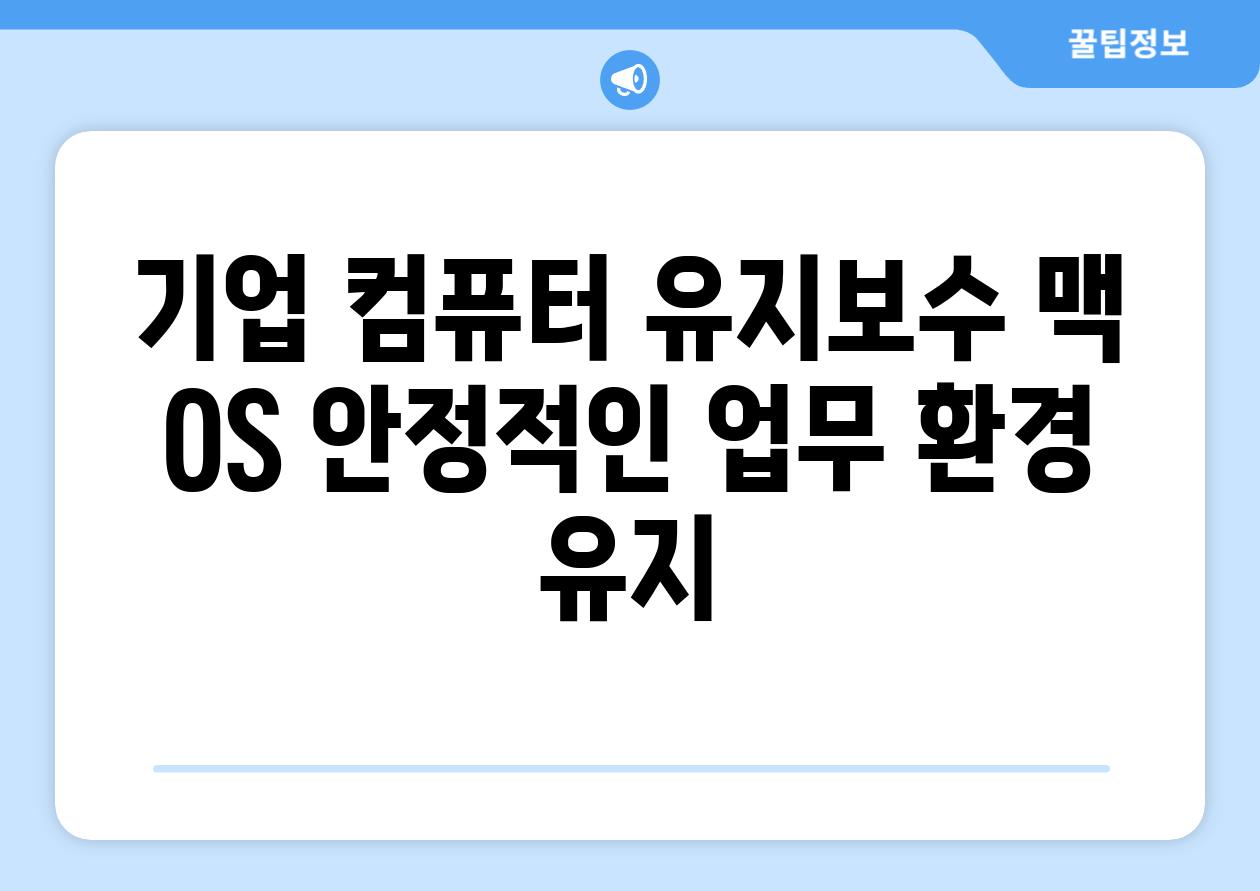 꿀팁정보

기업 컴퓨터 유지보수 맥 OS 안정적인 업무 환경 유지